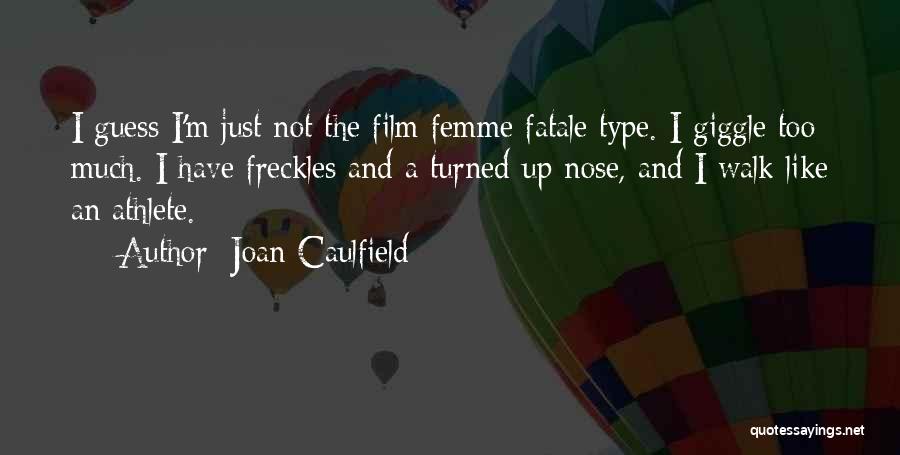 I guess I'm just not the film femme fatale type. I giggle too much. I have freckles and a turned up nose, and I walk like an athlete.

Author: Joan Caulfield

quotessayings.net